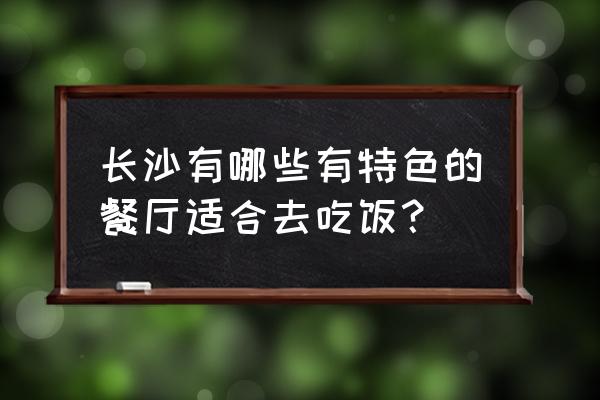 长沙有哪些有特色的餐厅适合去吃饭？